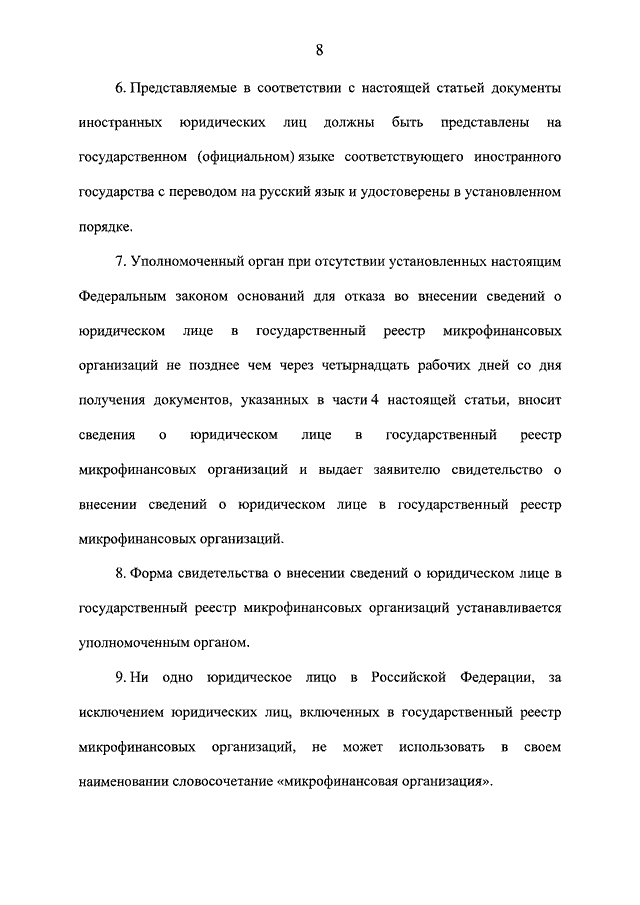 8

6. Представляемые в соответствии с настоящей статьей документы иностранных юридических лиц должны быть представлены на государственном (официальном) языке соответствующего иностранного государства с переводом на русский язык и удостоверены в установленном порядке.

7. Уполномоченный орган при отсутствии установленных настоящим Федеральным законом оснований для отказа во внесении сведений о юридическом лице в государственный реестр микрофинансовых организаций не позднее чем через четырнадцать рабочих дней со дня получения документов, указанных в части 4 настоящей статьи, вносит сведения о юридическом лице в государственный реестр микрофинансовых организаций и выдает заявителю свидетельство о внесении сведений о юридическом лице в государственный реестр микрофинансовых организаций.

8. Форма свидетельства о внесении сведений о юридическом лице в государственный реестр микрофинансовых организаций устанавливается уполномоченным органом.

9. Ни одно юридическое лицо в Российской Федерации, за исключением юридических лиц, включенных в государственный реестр микрофинансовых организаций, не может использовать в своем наименовании словосочетание «микрофинансовая организация».